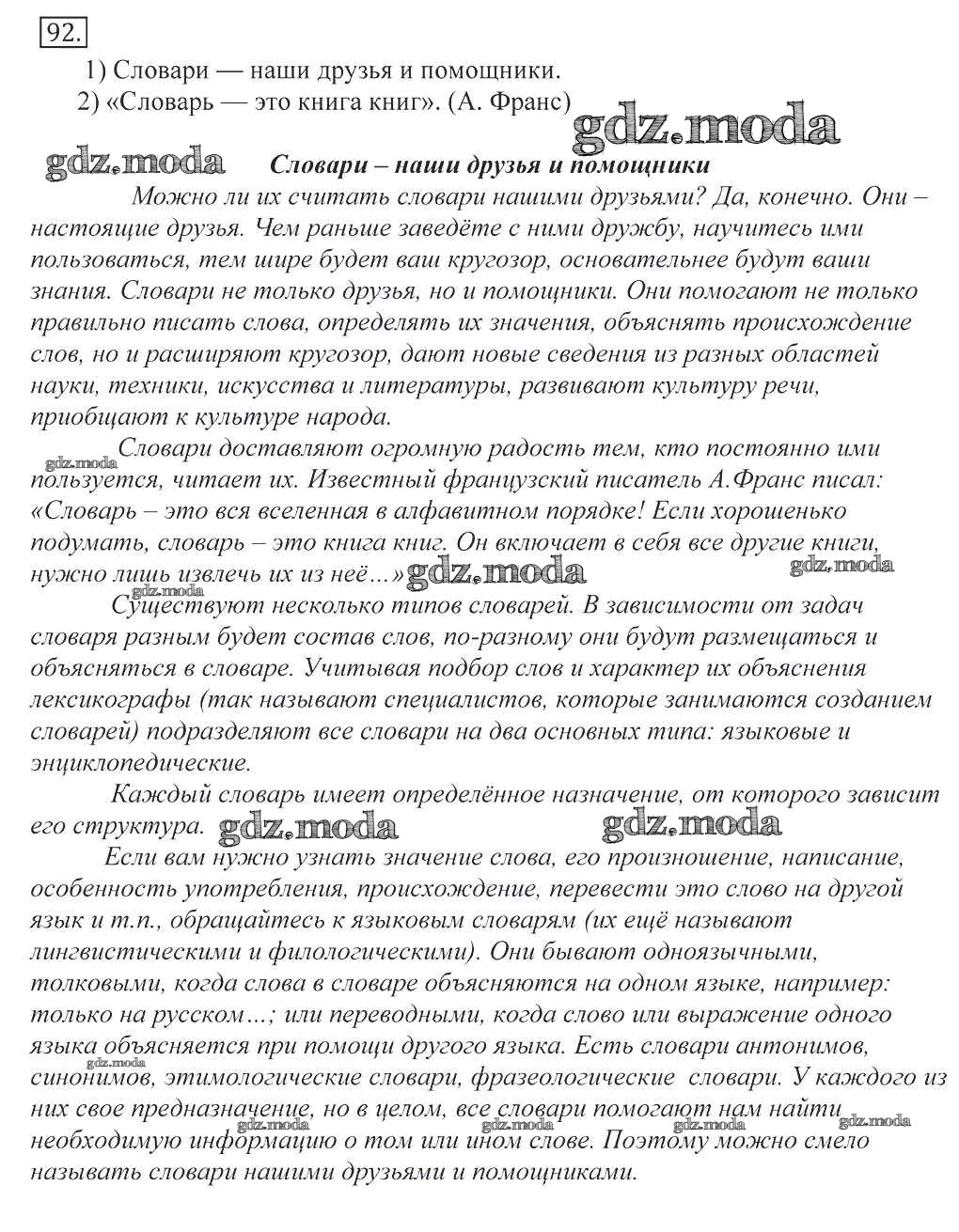 92.

1) Словари — наши друзья и помощники.
2) «Словарь — это книга книг». (А. Франс)

gdz.moda

gdz.moda

Словари – наши друзья и помощники

Можно ли их считать словари нашими друзьями? Да, конечно. Они – настоящие друзья. Чем раньше заведёте с ними дружбу, научитесь ими пользоваться, тем шире будет ваш кругозор, основательнее будут ваши знания. Словари не только друзья, но и помощники. Они помогают не только правильно писать слова, определять их значения, объяснять происхождение слов, но и расширяют кругозор, дают новые сведения из разных областей науки, техники, искусства и литературы, развивают культуру речи, приобщают к культуре народа.

gdz.moda

Словари доставляют огромную радость тем, кто постоянно ими пользуется, читает их. Известный французский писатель А.Франс писал: «Словарь – это вся вселенная в алфавитном порядке! Если хорошенько подумать, словарь – это книга книг. Он включает в себя все другие книги, нужно лишь извлечь их из неё...» gdz.moda

gdz.moda

gdz.moda

Существуют несколько типов словарей. В зависимости от задач словаря разным будет состав слов, по-разному они будут размещаться и объясняться в словаре. Учитывая подбор слов и характер их объяснения лексикографы (так называют специалистов, которые занимаются созданием словарей) подразделяют все словари на два основных типа: языковые и энциклопедические.

Каждый словарь имеет определённое назначение, от которого зависит его структура. gdz.moda

gdz.moda

Если вам нужно узнать значение слова, его произношение, написание, особенность употребления, происхождение, перевести это слово на другой язык и т.п., обращайтесь к языковым словарям (их ещё называют лингвистическими и филологическими). Они бывают одноязычными, толковыми, когда слова в словаре объясняются на одном языке, например: только на русском...; или переводными, когда слово или выражение одного языка объясняется при помощи другого языка. Есть словари антонимов, синонимов, этимологические словари, фразеологические словари. У каждого из них свое предназначение, но в целом, все словари помогают нам найти необходимую информацию о том или ином слове. Поэтому можно смело называть словари нашими друзьями и помощниками.

gdz.moda

gdz.moda

gdz.moda

gdz.moda

gdz.moda